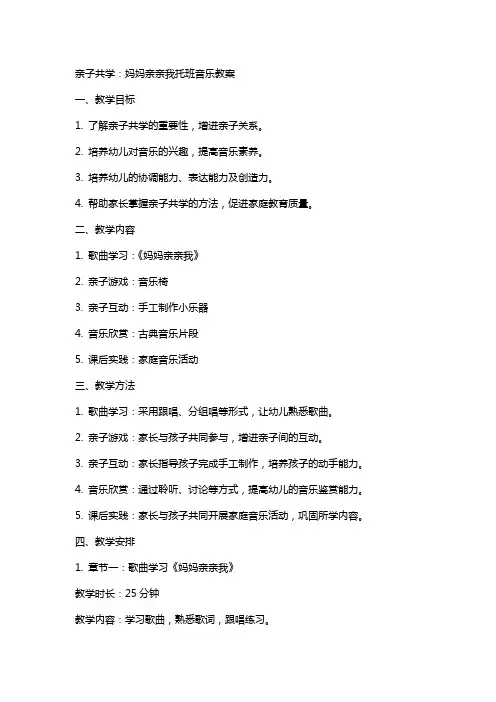 亲子共学：妈妈亲亲我托班音乐教案

一、教学目标

1. 了解亲子共学的重要性，增进亲子关系。

2. 培养幼儿对音乐的兴趣，提高音乐素养。

3. 培养幼儿的协调能力、表达能力及创造力。

4. 帮助家长掌握亲子共学的方法，促进家庭教育质量。

二、教学内容

1. 歌曲学习：《妈妈亲亲我》

2. 亲子游戏：音乐椅

3. 亲子互动：手工制作小乐器

4. 音乐欣赏：古典音乐片段

5. 课后实践：家庭音乐活动

三、教学方法

1. 歌曲学习：采用跟唱、分组唱等形式，让幼儿熟悉歌曲。

2. 亲子游戏：家长与孩子共同参与，增进亲子间的互动。

3. 亲子互动：家长指导孩子完成手工制作，培养孩子的动手能力。

4. 音乐欣赏：通过聆听、讨论等方式，提高幼儿的音乐鉴赏能力。

5. 课后实践：家长与孩子共同开展家庭音乐活动，巩固所学内容。

四、教学安排

1. 章节一：歌曲学习《妈妈亲亲我》

教学时长：25 分钟

教学内容：学习歌曲，熟悉歌词，跟唱练习。